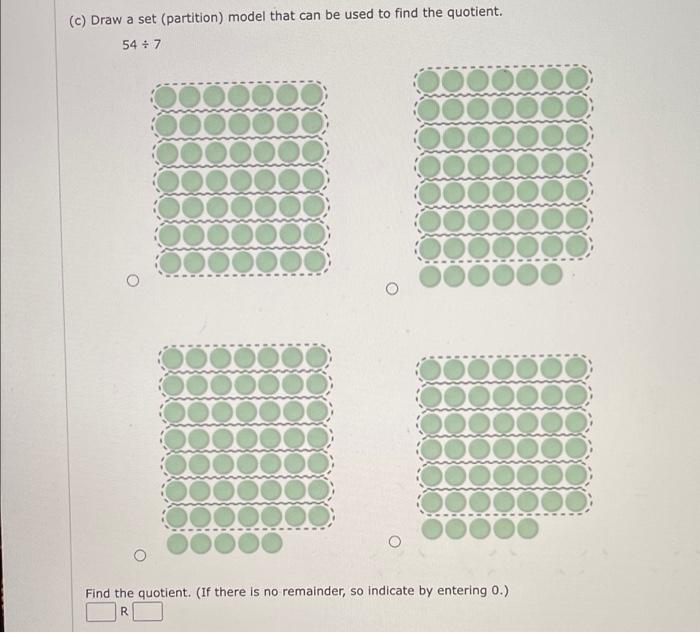 (c) Draw a set (partition) model that can be used to find the quotient.

$54 \div 7$

Find the quotient. (If there is no remainder, so indicate by entering 0.)

R